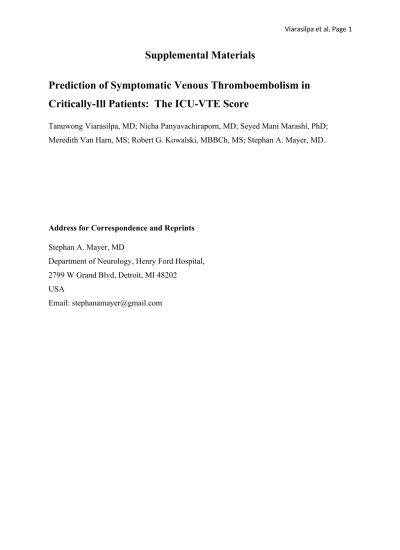 Viarasilpa et al. Page 1

Supplemental Materials

Prediction of Symptomatic Venous Thromboembolism in Critically-Ill Patients: The ICU-VTE Score

Tanuwong Viarasilpa, MD; Nicha Panyavachiraporn, MD; Seyed Mani Marashi, PhD; Meredith Van Harn, MS; Robert G. Kowalski, MBBCh, MS; Stephan A. Mayer, MD.

Address for Correspondence and Reprints

Stephan A. Mayer, MD
Department of Neurology, Henry Ford Hospital,
2799 W Grand Blvd, Detroit, MI 48202
USA
Email: stephanamayer@gmail.com